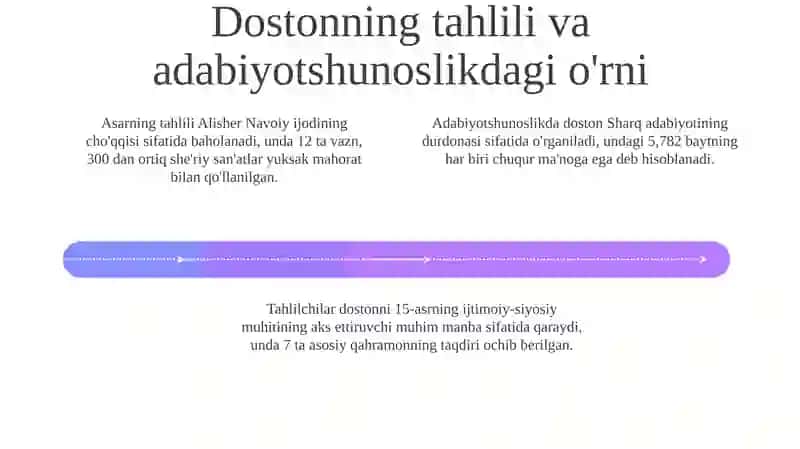 Dostonning tahlili va adabiyotshunoslikdagi o'rni

Asarning tahlili Alisher Navoiy ijodining cho'qqisi sifatida baholanadi, unda 12 ta vazn, 300 dan ortiq she'riy san'atlar yuksak mahorat bilan qo'llanilgan.

Adabiyotshunoslikda doston Sharq adabiyotining durdonasi sifatida o'rganiladi, undagi 5,782 baytning har biri chuqur ma'noga ega deb hisoblanadi.

Tahlilchilar dostonni 15-asrning ijtimoiy-siyosiy muhitining aks ettiruvchi muhim manba sifatida qaraydi, unda 7 ta asosiy qahramonning taqdiri ochib berilgan.